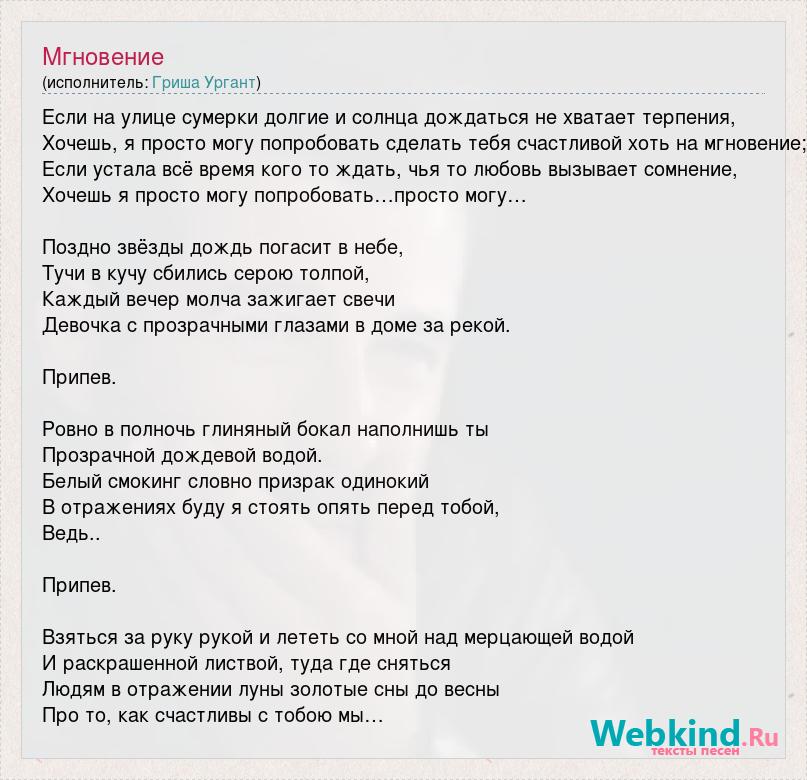 Мгновение
(исполнитель: Гриша Ургант)

Если на улице сумерки долгие и солнца дождаться не хватает терпения,
Хочешь, я просто могу попробовать сделать тебя счастливой хоть на мгновение;
Если устала всё время кого то ждать, чья то любовь вызывает сомнение,
Хочешь я просто могу попробовать…просто могу…

Поздно звёзды дождь погасит в небе,
Тучи в кучу сбились серою толпой,
Каждый вечер молча зажигает свечи
Девочка с прозрачными глазами в доме за рекой.

Припев.

Ровно в полночь глиняный бокал наполнишь ты
Прозрачной дождевой водой.
Белый смокинг словно призрак одинокий
В отражениях буду я стоять опять перед тобой,
Ведь..

Припев.

Взяться за руку рукой и лететь со мной над мерцающей водой
И раскрашенной листвой, туда где сняться
Людям в отражении луны золотые сны до весны
Про то, как счастливы с тобою мы…

Webkind.Ru
тексты песен